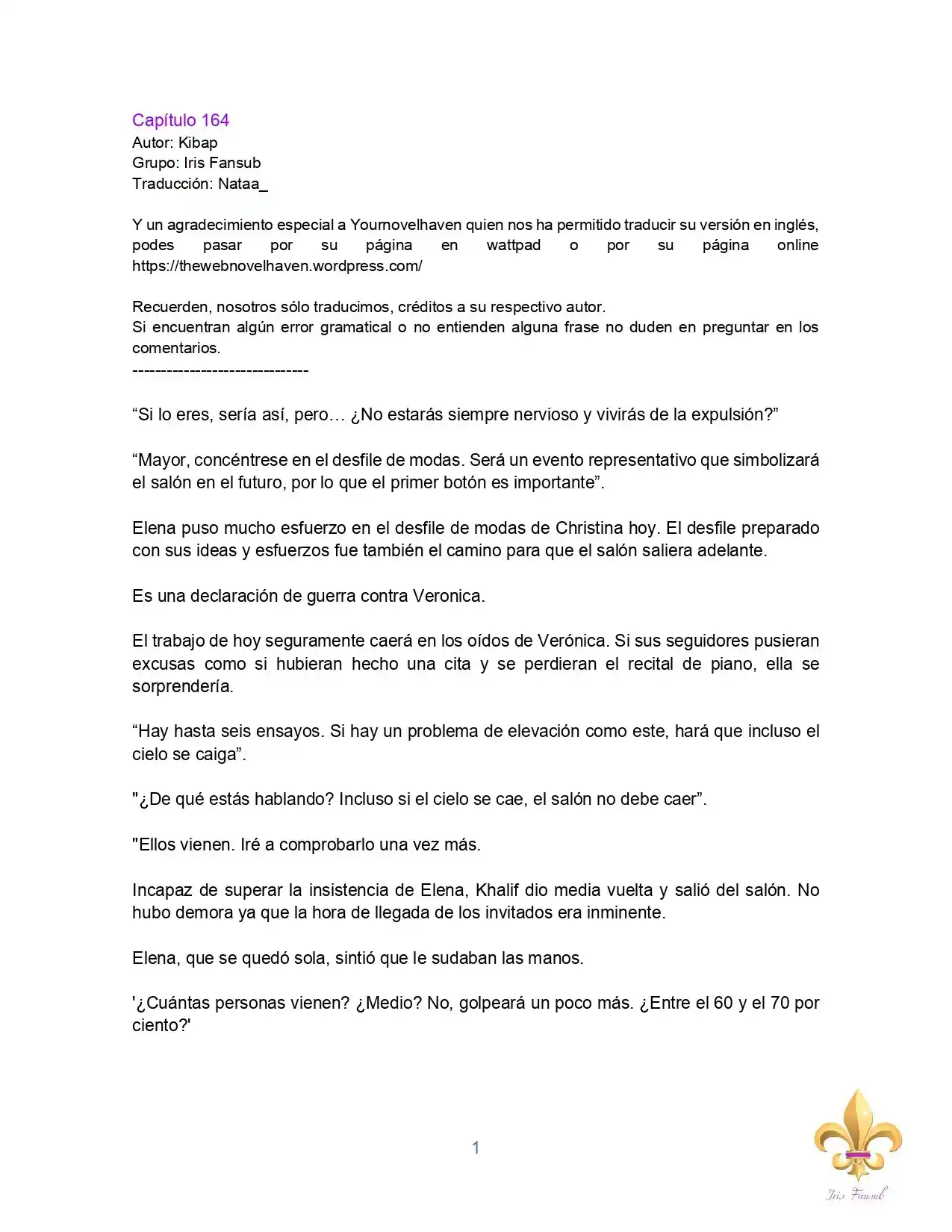 Capítulo 164
Autor: Kibap
Grupo: Iris Fansub
Traducción: Nataa_

Y un agradecimiento especial a Yournovelhaven quien nos ha permitido traducir su versión en inglés, podes pasar por su página en wattpad o por su página online https://thewebnovelhaven.wordpress.com/

Recuerden, nosotros sólo traducimos, créditos a su respectivo autor.
Si encuentran algún error gramatical o no entienden alguna frase no duden en preguntar en los comentarios.
------------------------------

"Si lo eres, sería así, pero… ¿No estarás siempre nervioso y vivirás de la expulsión?"

"Mayor, concéntrese en el desfile de modas. Será un evento representativo que simbolizará el salón en el futuro, por lo que el primer botón es importante".

Elena puso mucho esfuerzo en el desfile de modas de Christina hoy. El desfile preparado con sus ideas y esfuerzos fue también el camino para que el salón saliera adelante.

Es una declaración de guerra contra Veronica.

El trabajo de hoy seguramente caerá en los oídos de Verónica. Si sus seguidores pusieran excusas como si hubieran hecho una cita y se perdieran el recital de piano, ella se sorprendería.

"Hay hasta seis ensayos. Si hay un problema de elevación como este, hará que incluso el cielo se caiga".

"¿De qué estás hablando? Incluso si el cielo se cae, el salón no debe caer".

"Ellos vienen. Iré a comprobarlo una vez más.

Incapaz de superar la insistencia de Elena, Khalif dio media vuelta y salió del salón. No hubo demora ya que la hora de llegada de los invitados era inminente.

Elena, que se quedó sola, sintió que le sudaban las manos.

'¿Cuántas personas vienen? ¿Medio? No, golpeará un poco más. ¿Entre el 60 y el 70 por ciento?'

1

Iris Fansub